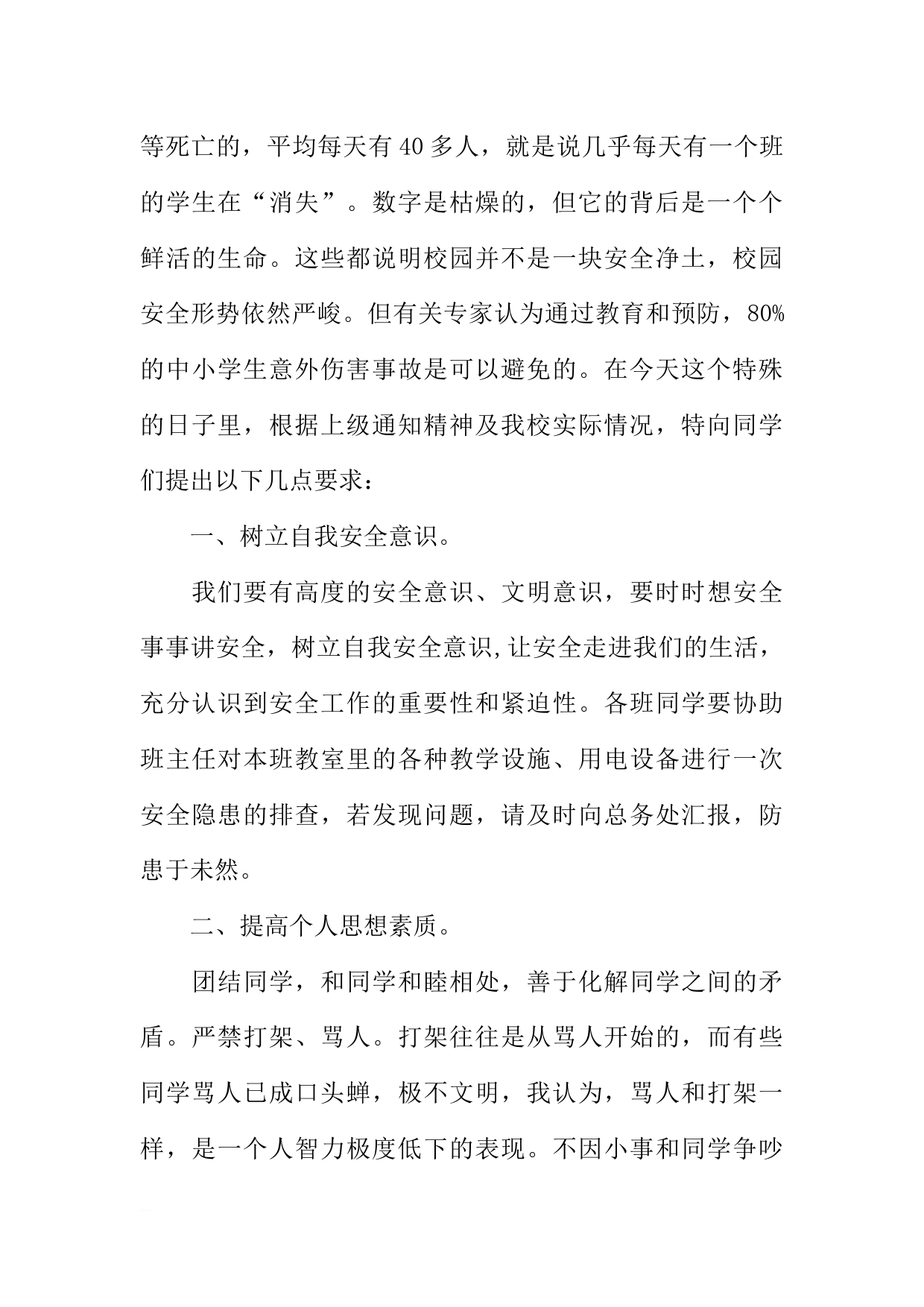 等死亡的，平均每天有40多人，就是说几乎每天有一个班的学生在“消失”。数字是枯燥的，但它的背后是一个个鲜活的生命。这些都说明校园并不是一块安全净土，校园安全形势依然严峻。但有关专家认为通过教育和预防，80%的中小学生意外伤害事故是可以避免的。在今天这个特殊的日子里，根据上级通知精神及我校实际情况，特向同学们提出以下几点要求：

一、树立自我安全意识。

我们要有高度的安全意识、文明意识，要时时想安全事事讲安全，树立自我安全意识,让安全走进我们的生活，充分认识到安全工作的重要性和紧迫性。各班同学要协助班主任对本班教室里的各种教学设施、用电设备进行一次安全隐患的排查，若发现问题，请及时向总务处汇报，防患于未然。

二、提高个人思想素质。

团结同学，和同学和睦相处，善于化解同学之间的矛盾。严禁打架、骂人。打架往往是从骂人开始的，而有些同学骂人已成口头蝉，极不文明，我认为，骂人和打架一样，是一个人智力极度低下的表现。不因小事和同学争吵